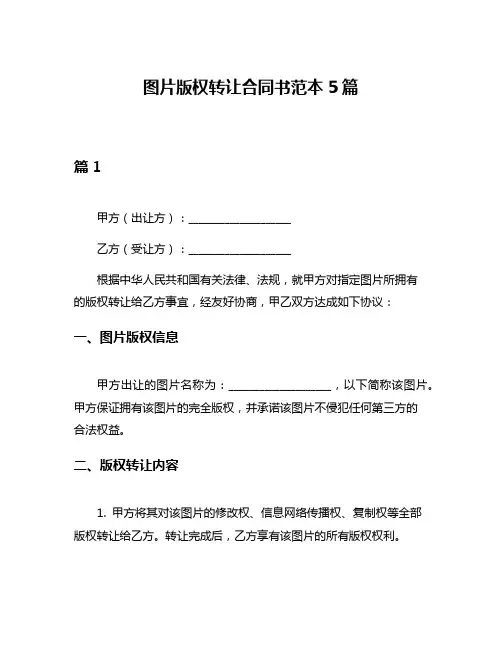 图片版权转让合同书范本 5 篇

篇 1

甲方（出让方）：__________________

乙方（受让方）：__________________

根据中华人民共和国有关法律、法规，就甲方对指定图片所拥有的版权转让给乙方事宜，经友好协商，甲乙双方达成如下协议：

一、图片版权信息

甲方出让的图片名称为：__________________，以下简称该图片。甲方保证拥有该图片的完全版权，并承诺该图片不侵犯任何第三方的合法权益。

二、版权转让内容

1. 甲方将其对该图片的修改权、信息网络传播权、复制权等全部版权转让给乙方。转让完成后，乙方享有该图片的所有版权权利。